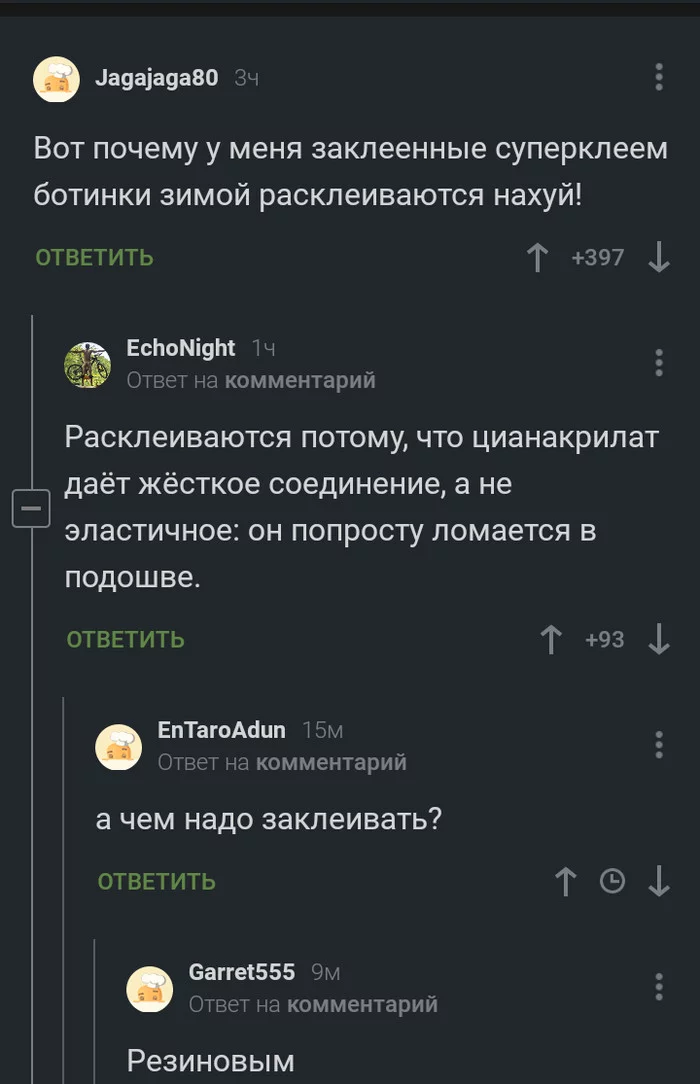 Jagajaga80 3ч

Вот почему у меня заклеенные суперклеем ботинки зимой расклеиваются нахуй!

ОТВЕТИТЬ +397

EchoNight 1ч
Ответ на комментарий

Расклеиваются потому, что цианакрилат даёт жёсткое соединение, а не эластичное: он попросту ломается в подошве.

ОТВЕТИТЬ +93

EnTaroAdun 15м
Ответ на комментарий

а чем надо заклеивать?

ОТВЕТИТЬ

Garret555 9м
Ответ на комментарий

Резиновым